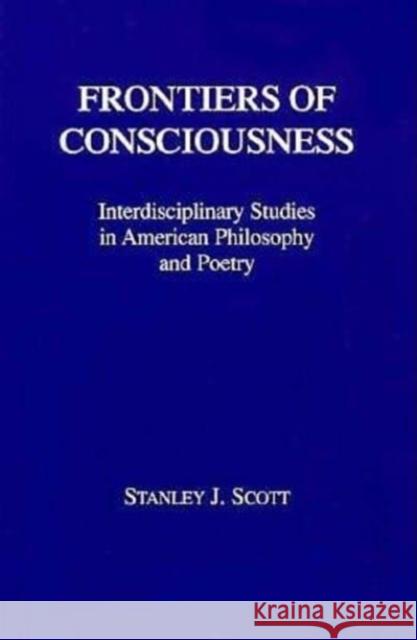 FRONTIERS OF CONSCIOUSNESS

Interdisciplinary Studies in American Philosophy and Poetry

STANLEY J. SCOTT